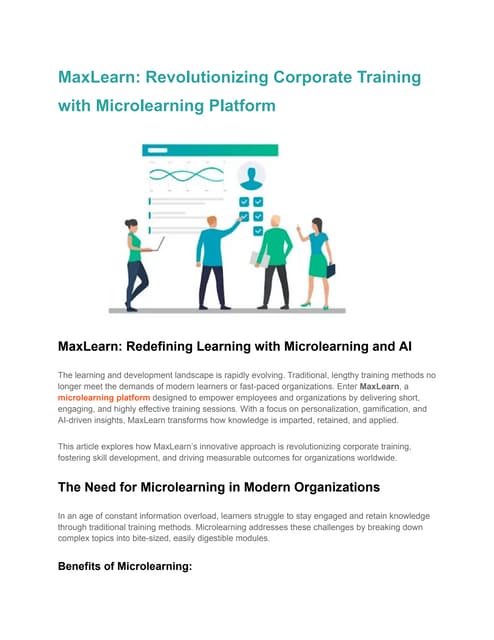 MaxLearn: Revolutionizing Corporate Training with Microlearning Platform

MaxLearn: Redefining Learning with Microlearning and AI

The learning and development landscape is rapidly evolving. Traditional, lengthy training methods no longer meet the demands of modern learners or fast-paced organizations. Enter MaxLearn, a microlearning platform designed to empower employees and organizations by delivering short, engaging, and highly effective training sessions. With a focus on personalization, gamification, and AI-driven insights, MaxLearn transforms how knowledge is imparted, retained, and applied.

This article explores how MaxLearn's innovative approach is revolutionizing corporate training, fostering skill development, and driving measurable outcomes for organizations worldwide.

The Need for Microlearning in Modern Organizations

In an age of constant information overload, learners struggle to stay engaged and retain knowledge through traditional training methods. Microlearning addresses these challenges by breaking down complex topics into bite-sized, easily digestible modules.

Benefits of Microlearning: